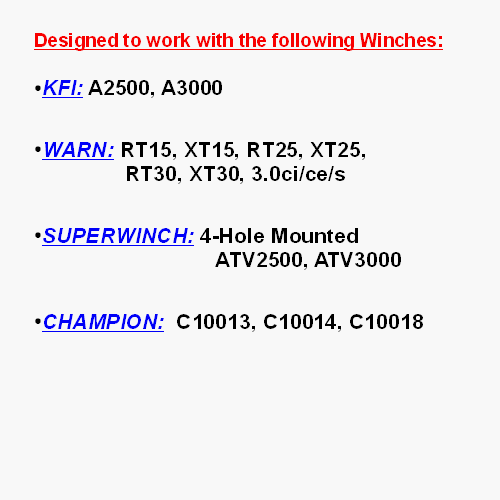 Designed to work with the following Winches:

• KFI: A2500, A3000

• WARN: RT15, XT15, RT25, XT25, RT30, XT30, 3.0ci/ce/s

• SUPERWINCH: 4-Hole Mounted ATV2500, ATV3000

• CHAMPION: C10013, C10014, C10018